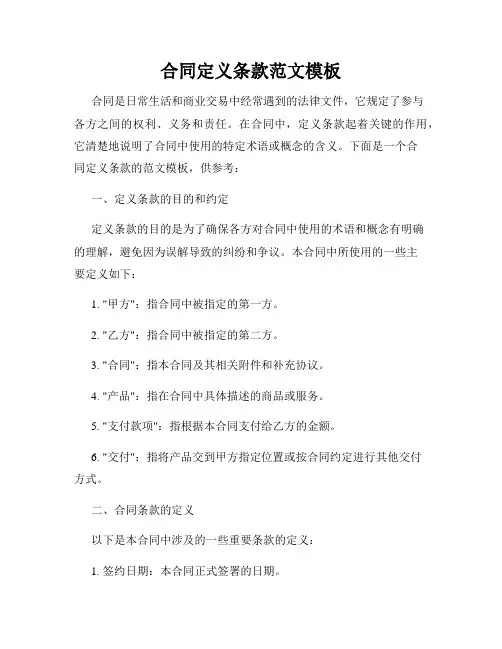 合同定义条款范文模板

合同是日常生活和商业交易中经常遇到的法律文件，它规定了参与各方之间的权利、义务和责任。在合同中，定义条款起着关键的作用，它清楚地说明了合同中使用的特定术语或概念的含义。下面是一个合同定义条款的范文模板，供参考：

一、定义条款的目的和约定

定义条款的目的是为了确保各方对合同中使用的术语和概念有明确的理解，避免因为误解导致的纠纷和争议。本合同中所使用的一些主要定义如下：

1. "甲方"：指合同中被指定的第一方。

2. "乙方"：指合同中被指定的第二方。

3. "合同"：指本合同及其相关附件和补充协议。

4. "产品"：指在合同中具体描述的商品或服务。

5. "支付款项"：指根据本合同支付给乙方的金额。

6. "交付"：指将产品交到甲方指定位置或按合同约定进行其他交付方式。

二、合同条款的定义

以下是本合同中涉及的一些重要条款的定义：

1. 签约日期：本合同正式签署的日期。